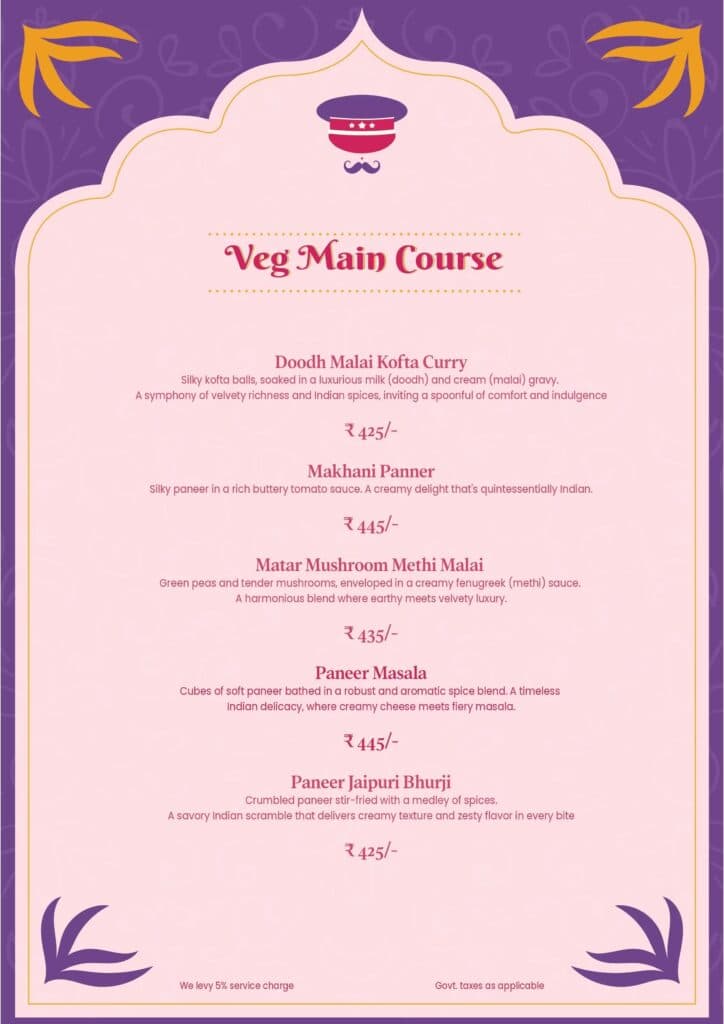 Veg Main Course

Doodh Malai Kofta Curry
Silky kofta balls, soaked in a luxurious milk (doodh) and cream (malai) gravy. A symphony of velvety richness and Indian spices, inviting a spoonful of comfort and indulgence

₹ 425/-

Makhani Panner
Silky paneer in a rich buttery tomato sauce. A creamy delight that's quintessentially Indian.

₹ 445/-

Matar Mushroom Methi Malai
Green peas and tender mushrooms, enveloped in a creamy fenugreek (methi) sauce. A harmonious blend where earthy meets velvety luxury.

₹ 435/-

Paneer Masala
Cubes of soft paneer bathed in a robust and aromatic spice blend. A timeless Indian delicacy, where creamy cheese meets fiery masala.

₹ 445/-

Paneer Jaipuri Bhurji
Crumbled paneer stir-fried with a medley of spices. A savory Indian scramble that delivers creamy texture and zesty flavor in every bite

₹ 425/-

We levy 5% service charge

Govt. taxes as applicable